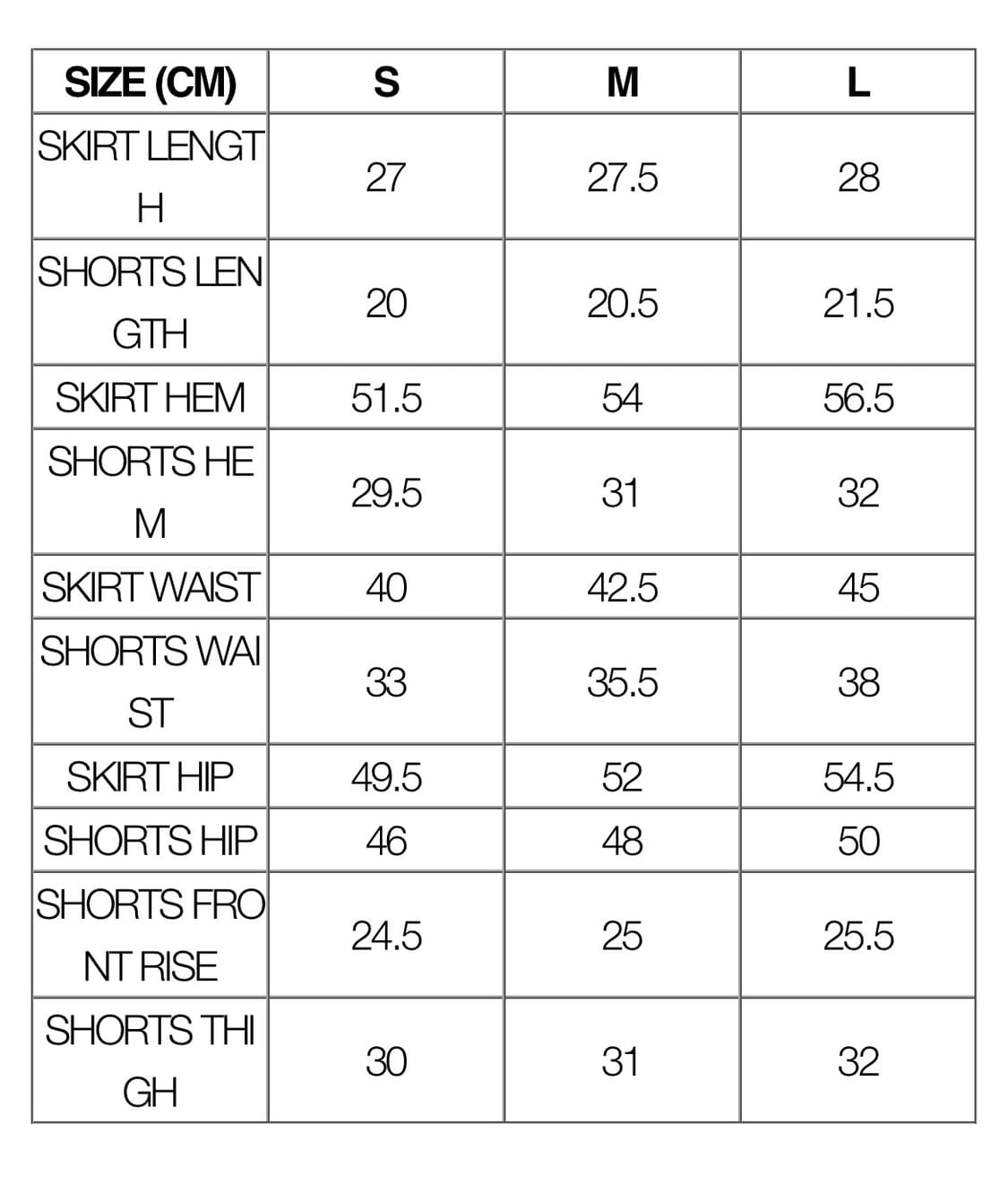 | SIZE (CM) | S | M | L |
|---|---|---|---|
| SKIRT LENGTH | 27 | 27.5 | 28 |
| SHORTS LENGTH | 20 | 20.5 | 21.5 |
| SKIRT HEM | 51.5 | 54 | 56.5 |
| SHORTS HEM | 29.5 | 31 | 32 |
| SKIRT WAIST | 40 | 42.5 | 45 |
| SHORTS WAIST | 33 | 35.5 | 38 |
| SKIRT HIP | 49.5 | 52 | 54.5 |
| SHORTS HIP | 46 | 48 | 50 |
| SHORTS FRONT RISE | 24.5 | 25 | 25.5 |
| SHORTS THIGH | 30 | 31 | 32 |